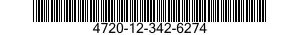 4720-12-342-6274